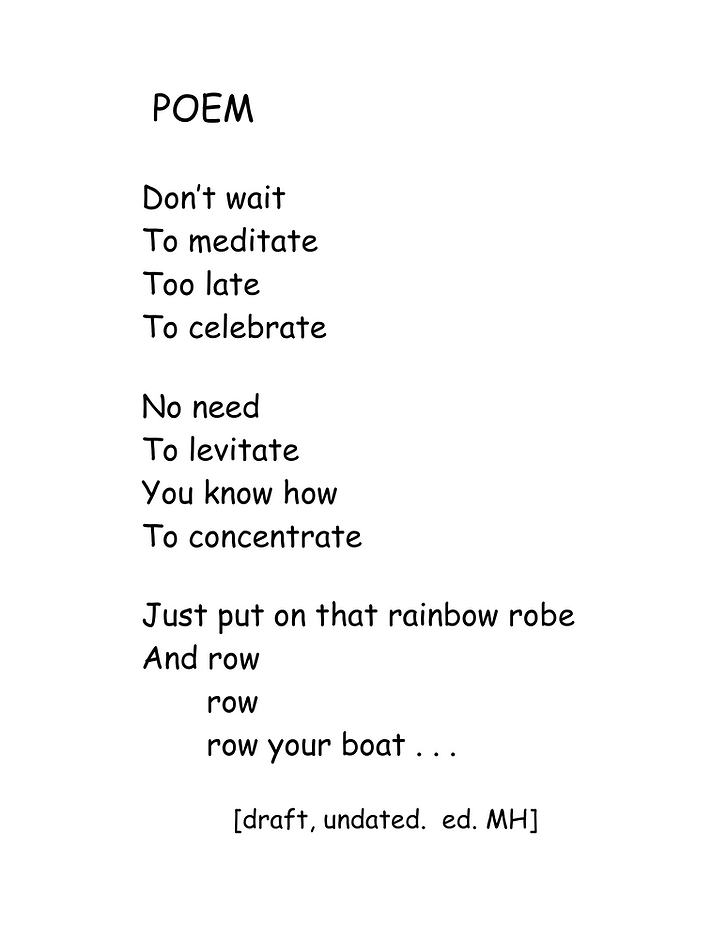 POEM

Don't wait
To meditate
Too late
To celebrate

No need
To levitate
You know how
To concentrate

Just put on that rainbow robe
And row
row
row your boat . . .

[draft, undated. ed. MH]